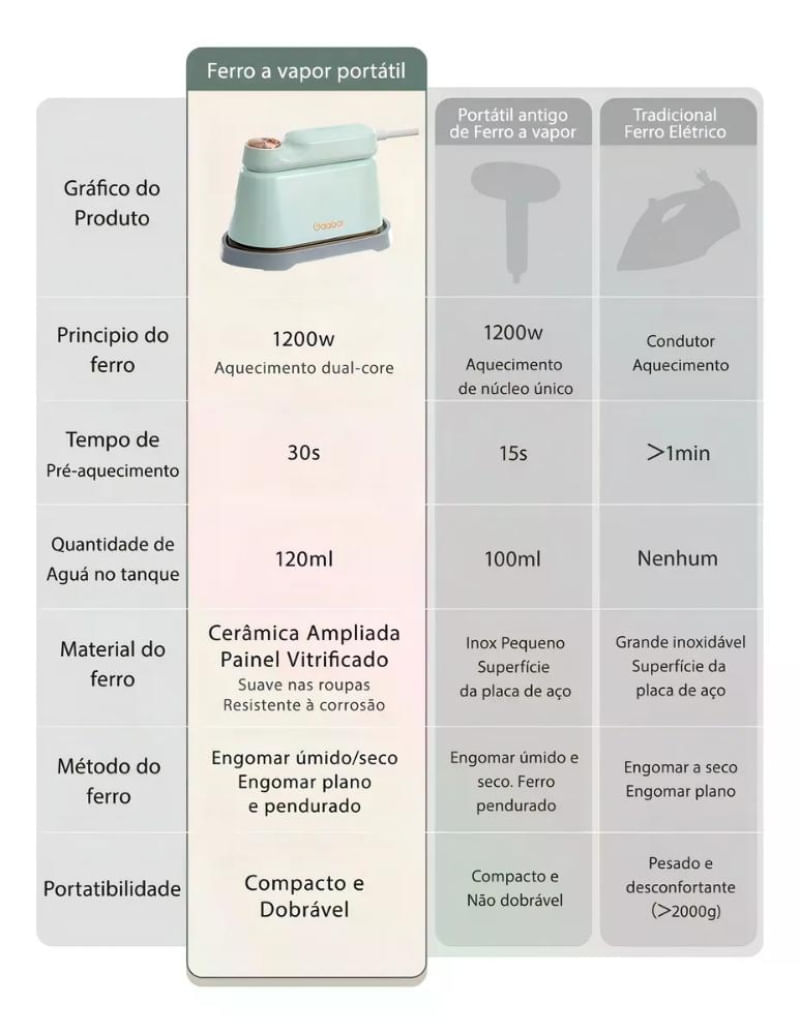 |  | Ferro a vapor portátil | Portátil antigo de Ferro a vapor | Tradicional Ferro Elétrico |
|---|---|---|---|
| Gráfico do Produto | Gaabor |  |  |
| Principio do ferro | 1200w Aquecimento dual-core | 1200w Aquecimento de núcleo único | Condutor Aquecimento |
| Tempo de Pré-aquecimento | 30s | 15s | >1min |
| Quantidade de Aguá no tanque | 120ml | 100ml | Nenhum |
| Material do ferro | Cerâmica Ampliada Painel Vitrificado Suave nas roupas Resistente à corrosão | Inox Pequeno Superfície da placa de aço | Grande inoxidável Superfície da placa de aço |
| Método do ferro | Engomar úmido/seco Engomar plano e pendurado | Engomar úmido e seco. Ferro pendurado | Engomar a seco Engomar plano |
| Portatibilidade | Compacto e Dobrável | Compacto e Não dobrável | Pesado e desconfortante (>2000g) |